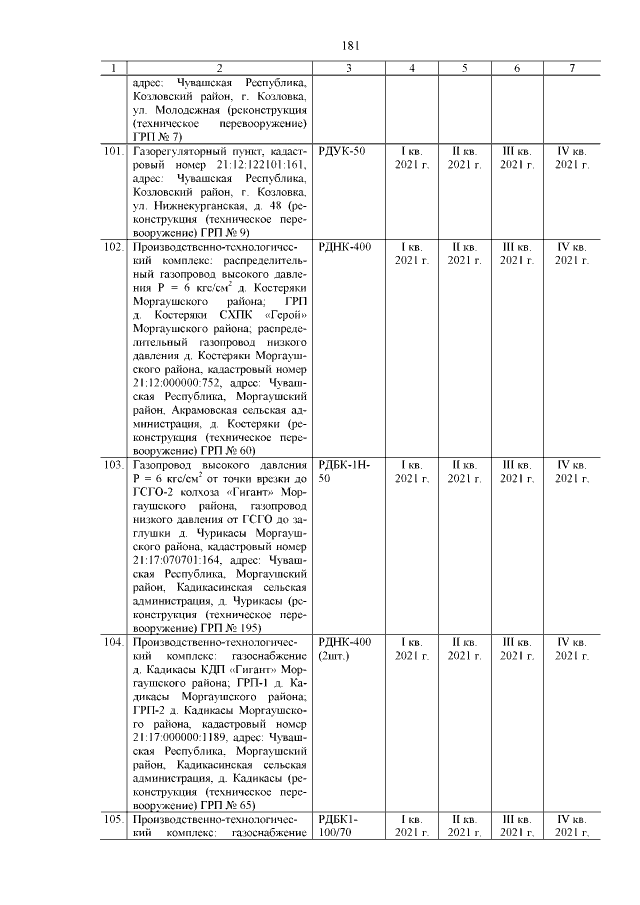 181

| 1 | 2 | 3 | 4 | 5 | 6 | 7 |
|---|---|---|---|---|---|---|
| | адрес: Чувашская Республика, Козловский район, г. Козловка, ул. Молодежная (реконструкция (техническое перевооружение) ГРП № 7) | | | | | |
| 101. | Газорегуляторный пункт, кадастровый номер 21:12:122101:161, адрес: Чувашская Республика, Козловский район, г. Козловка, ул. Нижнекурганская, д. 48 (реконструкция (техническое перевооружение) ГРП № 9) | РДУК-50 | I кв. 2021 г. | II кв. 2021 г. | III кв. 2021 г. | IV кв. 2021 г. |
| 102. | Производственно-технологический комплекс: распределительный газопровод высокого давления Р = 6 кгс/см$^2$ д. Костеряки Моргаушского района; ГРП д. Костеряки СХПК «Герой» Моргаушского района; распределительный газопровод низкого давления д. Костеряки Моргаушского района, кадастровый номер 21:12:000000:752, адрес: Чувашская Республика, Моргаушский район, Акрамовская сельская администрация, д. Костеряки (реконструкция (техническое перевооружение) ГРП № 60) | РДНК-400 | I кв. 2021 г. | II кв. 2021 г. | III кв. 2021 г. | IV кв. 2021 г. |
| 103. | Газопровод высокого давления Р = 6 кгс/см$^2$ от точки врезки до ГСГО-2 колхоза «Гигант» Моргаушского района, газопровод низкого давления от ГСГО до заглушки д. Чурикасы Моргаушского района, кадастровый номер 21:17:070701:164, адрес: Чувашская Республика, Моргаушский район, Кадикасинская сельская администрация, д. Чурикасы (реконструкция (техническое перевооружение) ГРП № 195) | РДБК-1Н-50 | I кв. 2021 г. | II кв. 2021 г. | III кв. 2021 г. | IV кв. 2021 г. |
| 104. | Производственно-технологический комплекс: газоснабжение д. Кадикасы КДП «Гигант» Моргаушского района; ГРП-1 д. Кадикасы Моргаушского района; ГРП-2 д. Кадикасы Моргаушского района, кадастровый номер 21:17:000000:1189, адрес: Чувашская Республика, Моргаушский район, Кадикасинская сельская администрация, д. Кадикасы (реконструкция (техническое перевооружение) ГРП № 65) | РДНК-400 (2шт.) | I кв. 2021 г. | II кв. 2021 г. | III кв. 2021 г. | IV кв. 2021 г. |
| 105. | Производственно-технологический комплекс: газоснабжение | РДБК1-100/70 | I кв. 2021 г. | II кв. 2021 г. | III кв. 2021 г. | IV кв. 2021 г. |